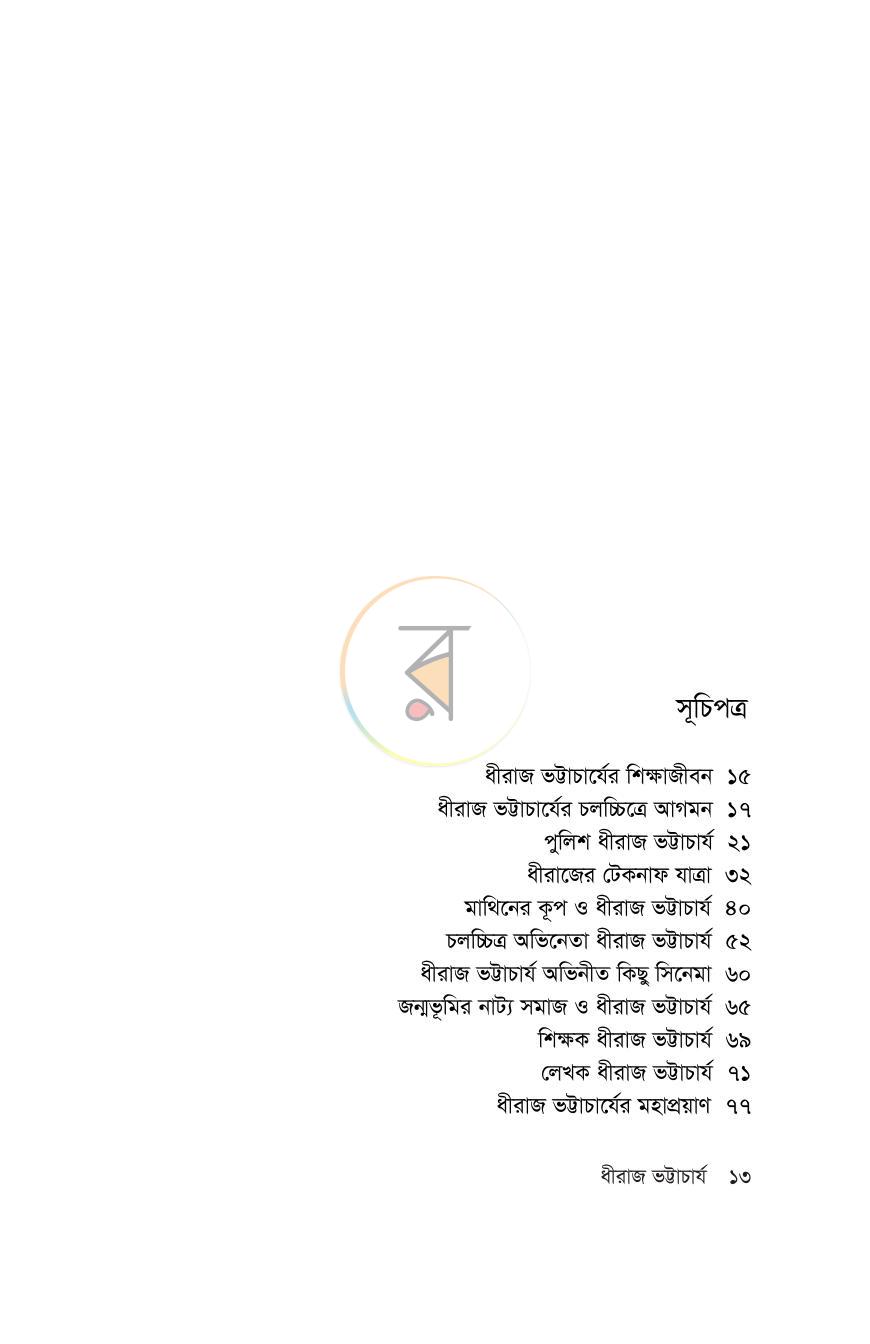 সূচিপত্র

ধীরাজ ভট্টাচার্যের শিক্ষাজীবন ১৫
ধীরাজ ভট্টাচার্যের চলচ্চিত্রে আগমন ১৭
পুলিশ ধীরাজ ভট্টাচার্য ২১
ধীরাজের টেকনাফ যাত্রা ৩২
মাথিনের কূপ ও ধীরাজ ভট্টাচার্য ৪০
চলচ্চিত্র অভিনেতা ধীরাজ ভট্টাচার্য ৫২
ধীরাজ ভট্টাচার্য অভিনীত কিছু সিনেমা ৬০
জন্মভূমির নাট্য সমাজ ও ধীরাজ ভট্টাচার্য ৬৫
শিক্ষক ধীরাজ ভট্টাচার্য ৬৯
লেখক ধীরাজ ভট্টাচার্য ৭১
ধীরাজ ভট্টাচার্যের মহাপ্রয়াণ ৭৭

ধীরাজ ভট্টাচার্য ১৩

র